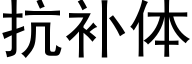 抗补体